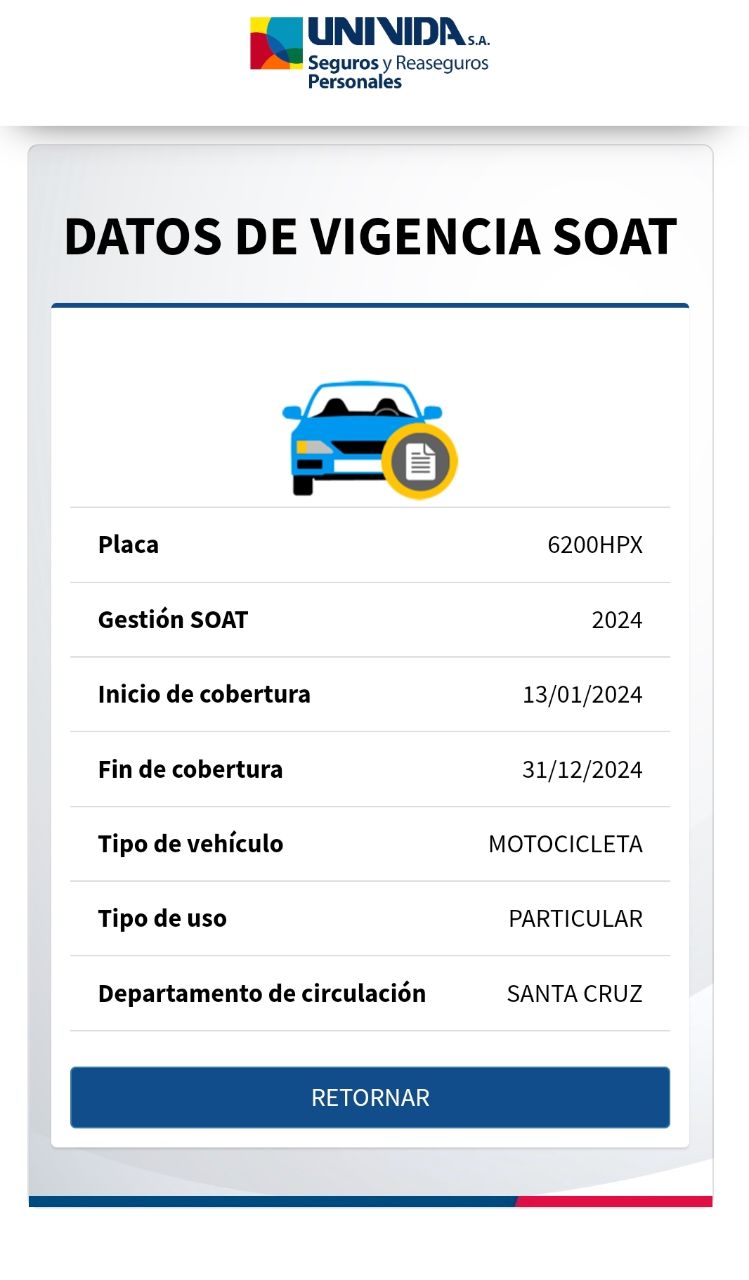 UNIVIDA S.A.
Seguros y Reaseguros Personales

DATOS DE VIGENCIA SOAT

| Placa | 6200HPX |
|---|---|
| Gestión SOAT | 2024 |
| Inicio de cobertura | 13/01/2024 |
| Fin de cobertura | 31/12/2024 |
| Tipo de vehículo | MOTOCICLETA |
| Tipo de uso | PARTICULAR |
| Departamento de circulación | SANTA CRUZ |

RETORNAR